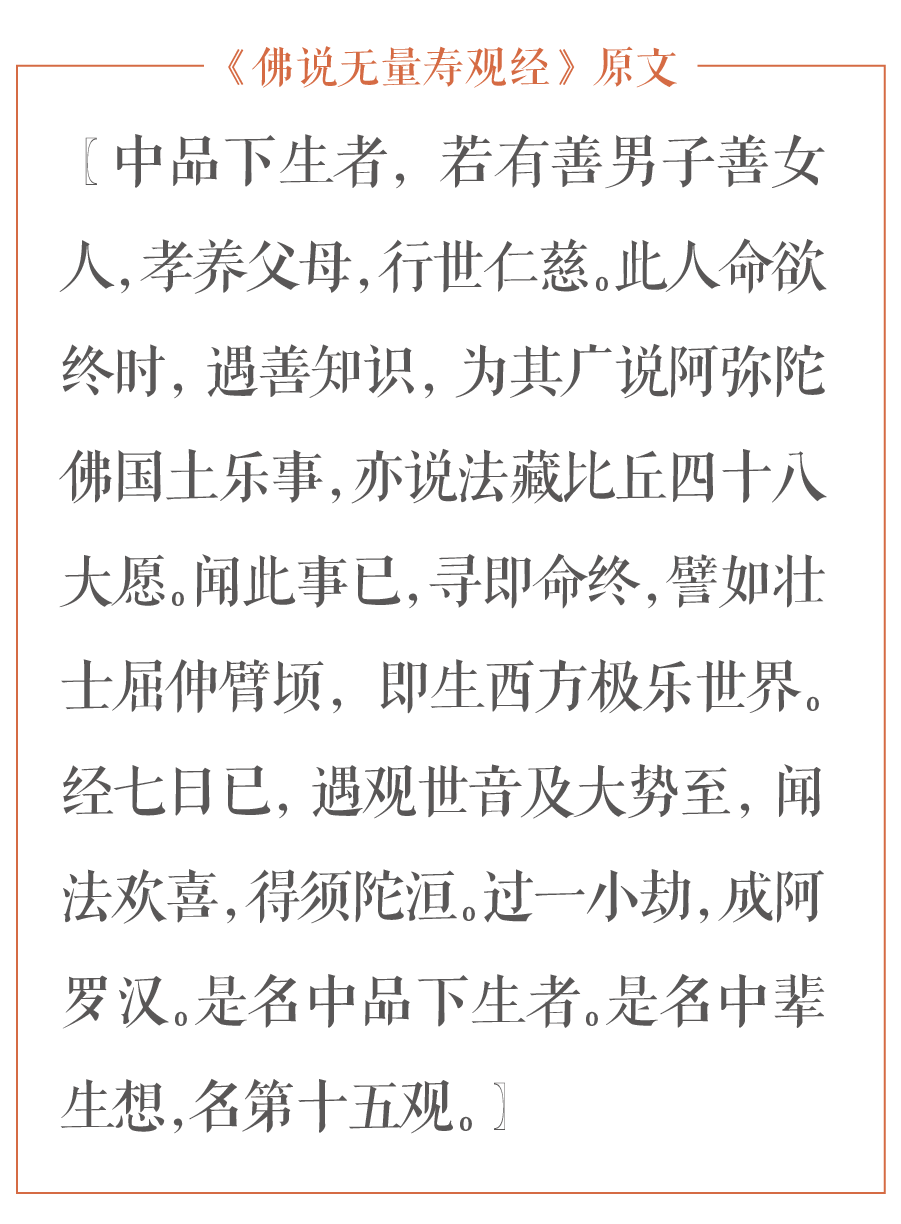 《佛说无量寿观经》原文

〖中品下生者，若有善男子善女人，孝养父母，行世仁慈。此人命欲终时，遇善知识，为其广说阿弥陀佛国土乐事，亦说法藏比丘四十八大愿。闻此事已，寻即命终，譬如壮士屈伸臂顷，即生西方极乐世界。经七日已，遇观世音及大势至，闻法欢喜，得须陀洹。过一小劫，成阿罗汉。是名中品下生者。是名中辈生想，名第十五观。〗